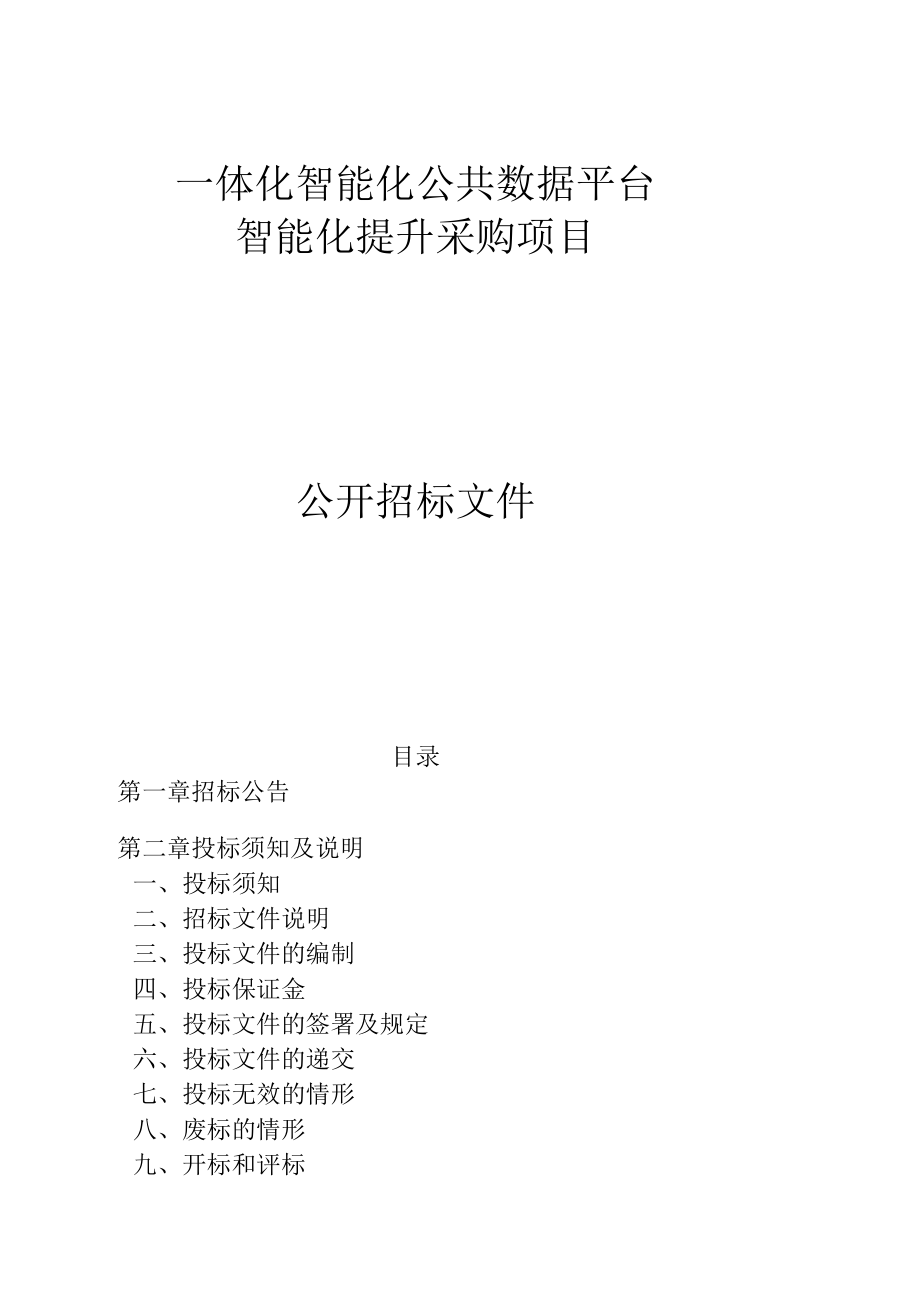 一体化智能化公共数据平台
智能化提升采购项目

公开招标文件

目录

第一章招标公告

第二章投标须知及说明
一、投标须知
二、招标文件说明
三、投标文件的编制
四、投标保证金
五、投标文件的签署及规定
六、投标文件的递交
七、投标无效的情形
八、废标的情形
九、开标和评标